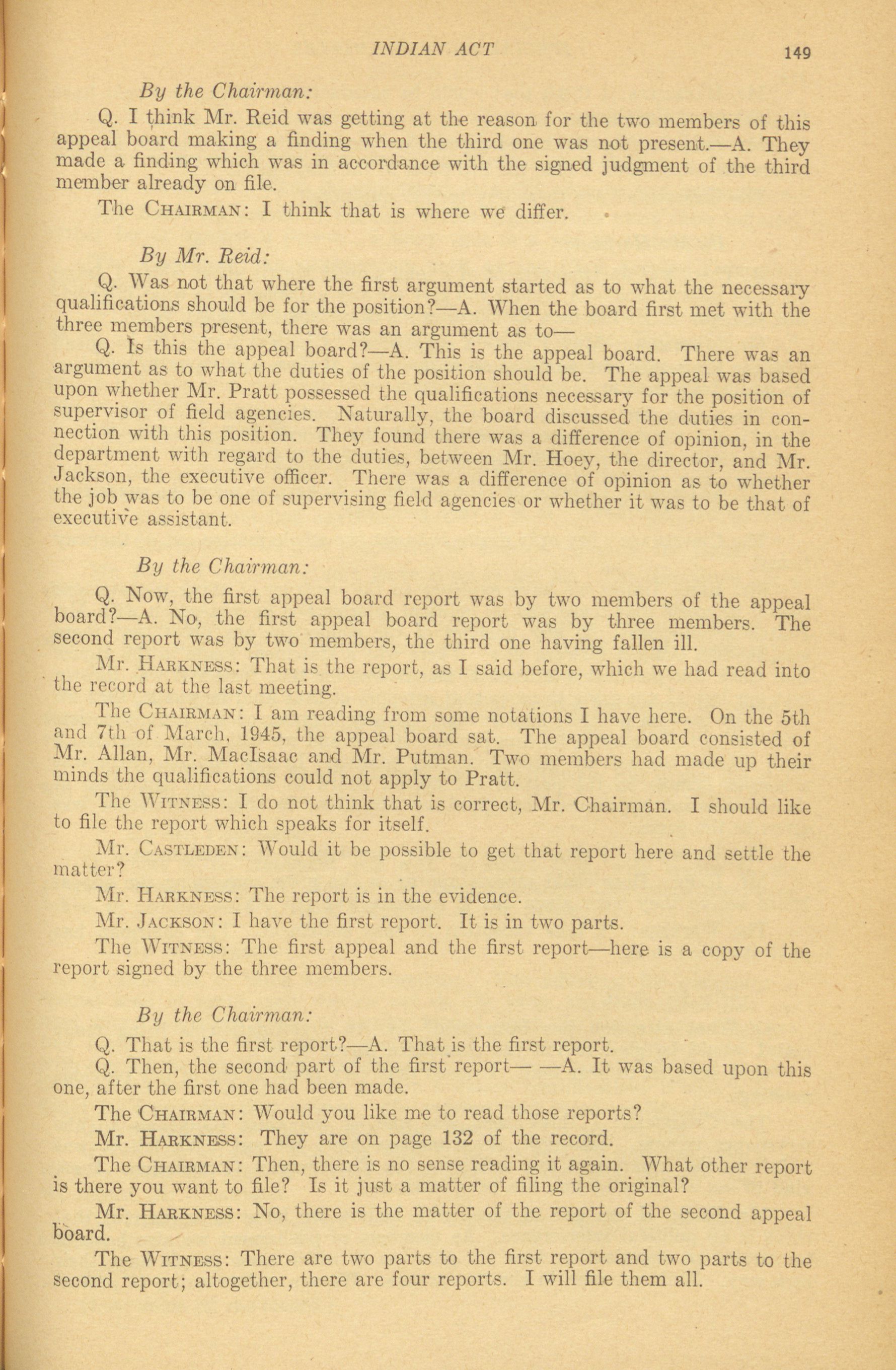 INDIAN ACT 149

By the Chairman:

Q. I think Mr. Reid was getting at the reason for the two members of this appeal board making a finding when the third one was not present.—A. They made a finding which was in accordance with the signed judgment of the third member already on file.

The CHAIRMAN: I think that is where we differ.

By Mr. Reid:

Q. Was not that where the first argument started as to what the necessary qualifications should be for the position?—A. When the board first met with the three members present, there was an argument as to—

Q. Is this the appeal board?—A. This is the appeal board. There was an argument as to what the duties of the position should be. The appeal was based upon whether Mr. Pratt possessed the qualifications necessary for the position of supervisor of field agencies. Naturally, the board discussed the duties in connection with this position. They found there was a difference of opinion, in the department with regard to the duties, between Mr. Hoey, the director, and Mr. Jackson, the executive officer. There was a difference of opinion as to whether the job was to be one of supervising field agencies or whether it was to be that of executive assistant.

By the Chairman:

Q. Now, the first appeal board report was by two members of the appeal board?—A. No, the first appeal board report was by three members. The second report was by two members, the third one having fallen ill.

Mr. HARKNESS: That is the report, as I said before, which we had read into the record at the last meeting.

The CHAIRMAN: I am reading from some notations I have here. On the 5th and 7th of March, 1945, the appeal board sat. The appeal board consisted of Mr. Allan, Mr. MacIsaac and Mr. Putman. Two members had made up their minds the qualifications could not apply to Pratt.

The WITNESS: I do not think that is correct, Mr. Chairman. I should like to file the report which speaks for itself.

Mr. CASTLEDEN: Would it be possible to get that report here and settle the matter?

Mr. HARKNESS: The report is in the evidence.

Mr. JACKSON: I have the first report. It is in two parts.

The WITNESS: The first appeal and the first report—here is a copy of the report signed by the three members.

By the Chairman:

Q. That is the first report?—A. That is the first report.

Q. Then, the second part of the first report— —A. It was based upon this one, after the first one had been made.

The CHAIRMAN: Would you like me to read those reports?

Mr. HARKNESS: They are on page 132 of the record.

The CHAIRMAN: Then, there is no sense reading it again. What other report is there you want to file? Is it just a matter of filing the original?

Mr. HARKNESS: No, there is the matter of the report of the second appeal board.

The WITNESS: There are two parts to the first report and two parts to the second report; altogether, there are four reports. I will file them all.